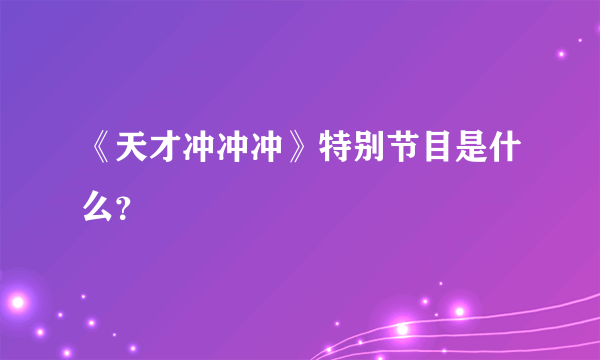 《天才冲冲冲》特别节目是什么?